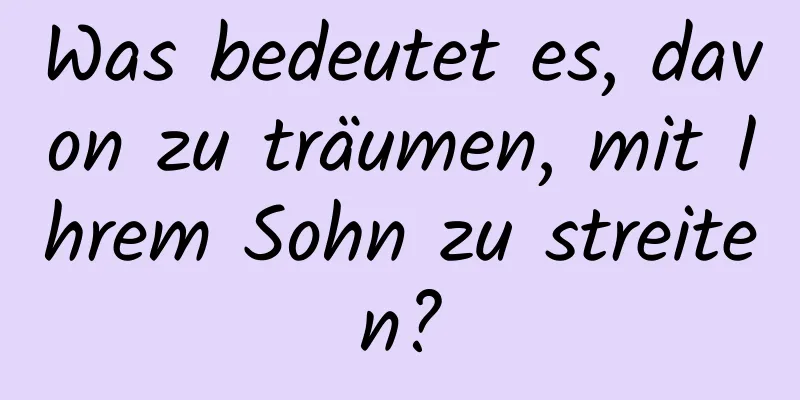 Was bedeutet es, davon zu träumen, mit Ihrem Sohn zu streiten?